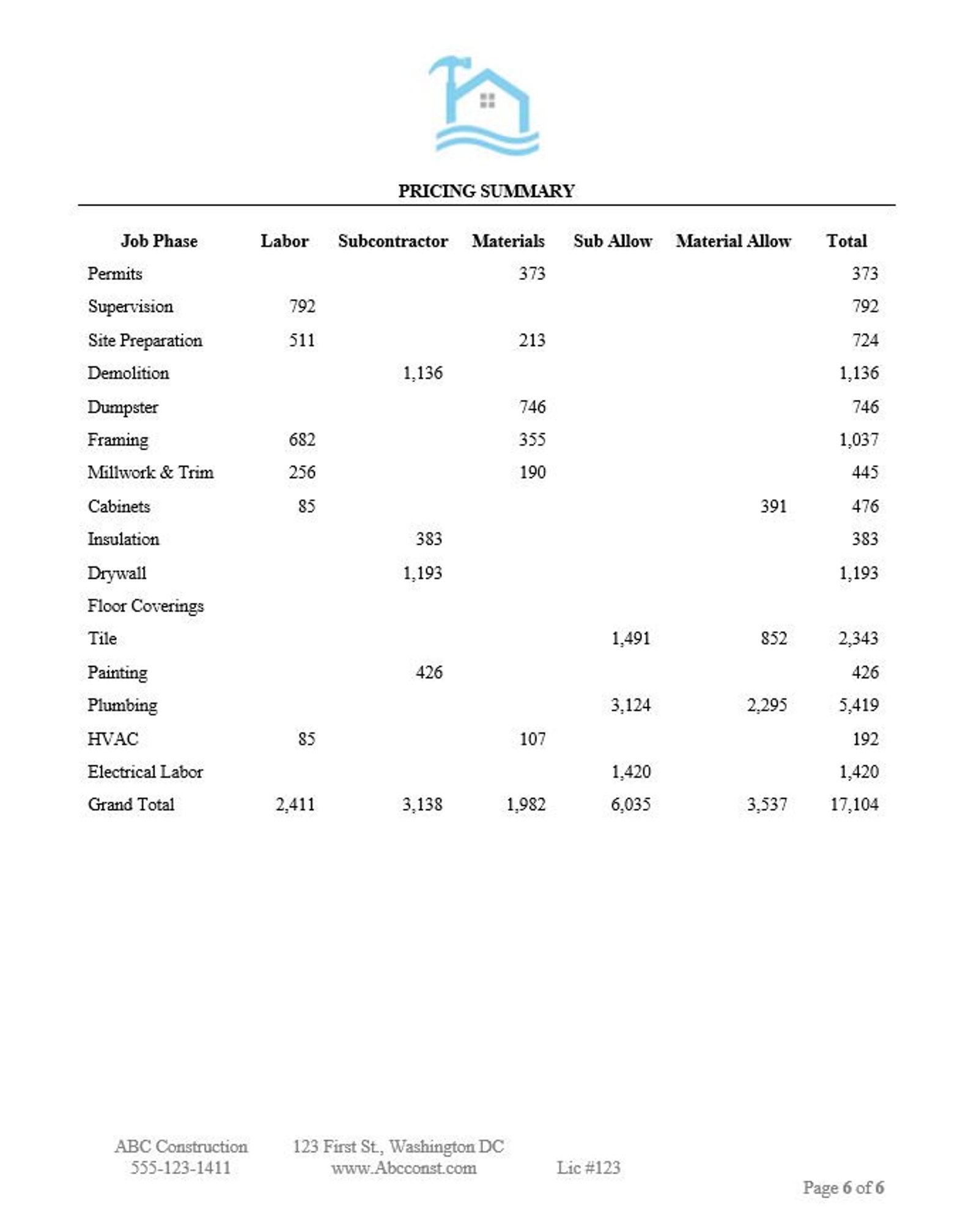 PRICING SUMMARY

| Job Phase | Labor | Subcontractor | Materials | Sub Allow | Material Allow | Total |
|---|---|---|---|---|---|---|
| Permits | | | 373 | | | 373 |
| Supervision | 792 | | | | | 792 |
| Site Preparation | 511 | | 213 | | | 724 |
| Demolition | | 1,136 | | | | 1,136 |
| Dumpster | | | 746 | | | 746 |
| Framing | 682 | | 355 | | | 1,037 |
| Millwork & Trim | 256 | | 190 | | | 445 |
| Cabinets | 85 | | | | 391 | 476 |
| Insulation | | 383 | | | | 383 |
| Drywall | | 1,193 | | | | 1,193 |
| Floor Coverings | | | | | | |
| Tile | | | | 1,491 | 852 | 2,343 |
| Painting | | 426 | | | | 426 |
| Plumbing | | | | 3,124 | 2,295 | 5,419 |
| HVAC | 85 | | 107 | | | 192 |
| Electrical Labor | | | | 1,420 | | 1,420 |
| Grand Total | 2,411 | 3,138 | 1,982 | 6,035 | 3,537 | 17,104 |

ABC Construction
555-123-1411

123 First St., Washington DC
www.Abcconst.com

Lic #123

Page 6 of 6